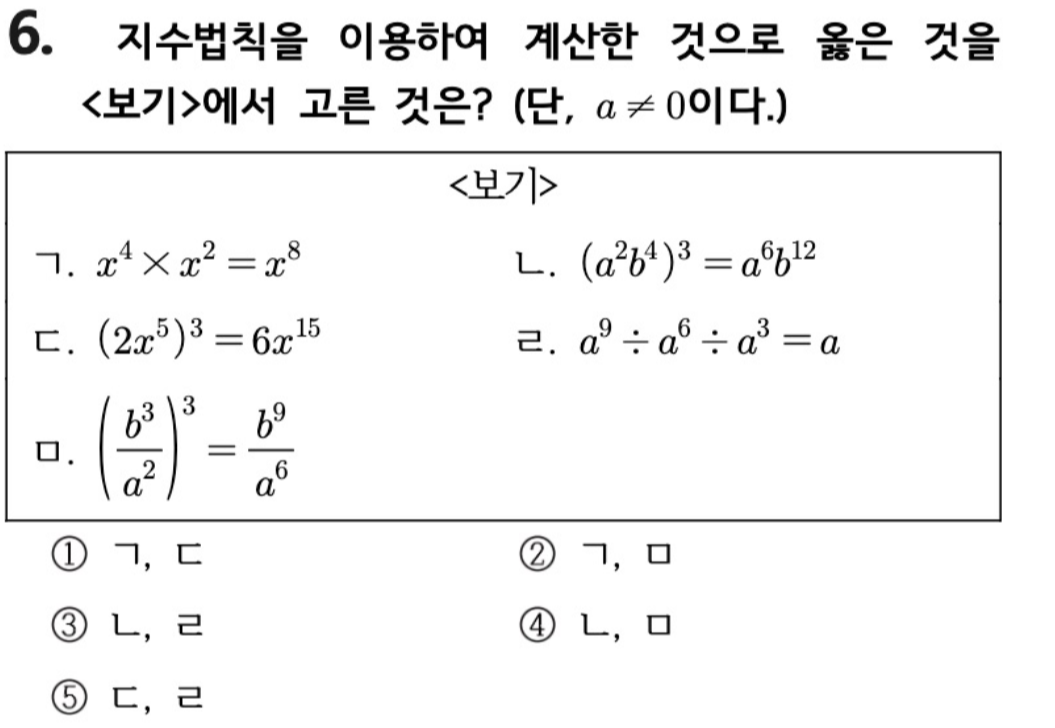 6. 지수법칙을 이용하여 계산한 것으로 옳은 것을 <보기>에서 고른 것은? (단, $a \neq 0$이다.)

<보기>

ㄱ. $x^4 \times x^2 = x^8$

ㄴ. $(a^2b^4)^3 = a^6b^{12}$

ㄷ. $(2x^5)^3 = 6x^{15}$

ㄹ. $a^9 \div a^6 \div a^3 = a$

ㅁ. $\left(\frac{b^3}{a^2}\right)^3 = \frac{b^9}{a^6}$

① ㄱ, ㄷ

② ㄱ, ㅁ

③ ㄴ, ㄹ

④ ㄴ, ㅁ

⑤ ㄷ, ㄹ